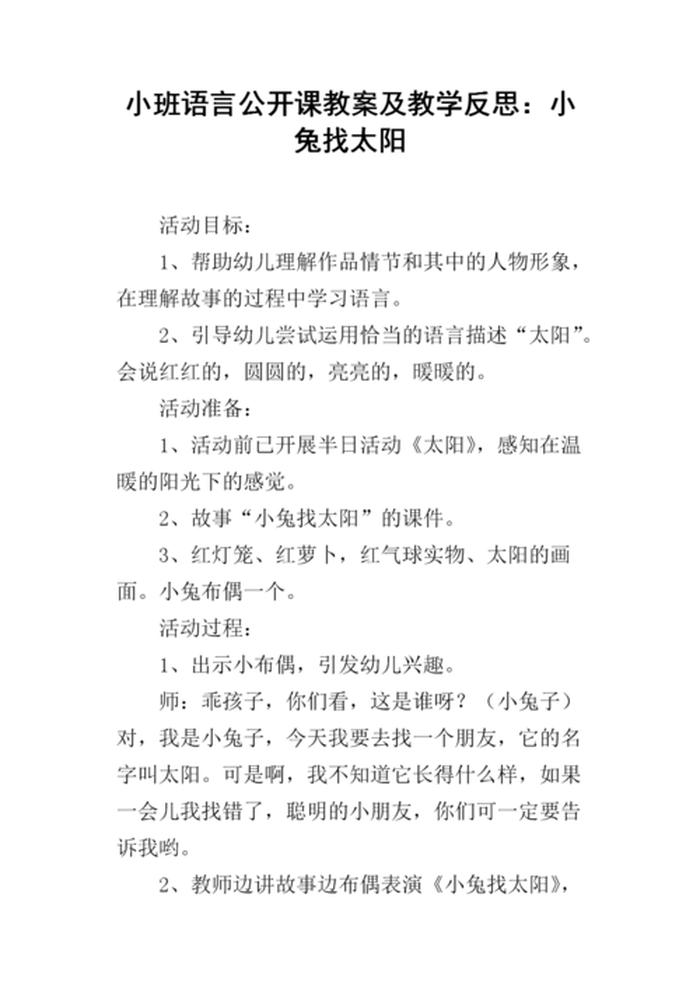 小班语言公开课教案及教学反思：小兔找太阳

活动目标：

1、帮助幼儿理解作品情节和其中的人物形象，在理解故事的过程中学习语言。

2、引导幼儿尝试运用恰当的语言描述“太阳”。会说红红的，圆圆的，亮亮的，暖暖的。

活动准备：

1、活动前已开展半日活动《太阳》，感知在温暖的阳光下的感觉。

2、故事“小兔找太阳”的课件。

3、红灯笼、红萝卜，红气球实物、太阳的画面。小兔布偶一个。

活动过程：

1、出示小布偶，引发幼儿兴趣。

师：乖孩子，你们看，这是谁呀？（小兔子）对，我是小兔子，今天我要去找一个朋友，它的名字叫太阳。可是啊，我不知道它长得什么样，如果一会儿我找错了，聪明的小朋友，你们可一定要告诉我哟。

2、教师边讲故事边布偶表演《小兔找太阳》，